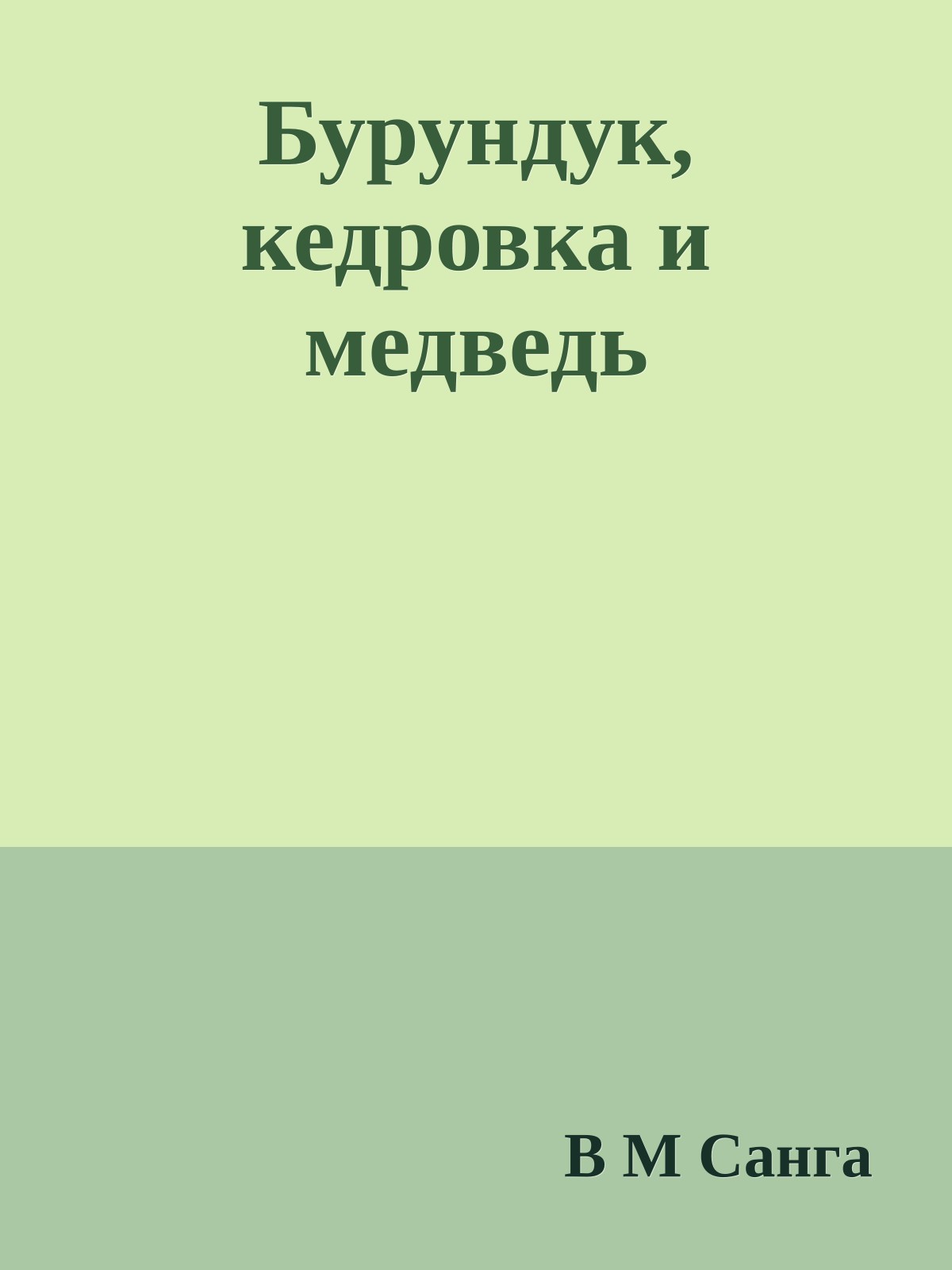 Бурундук, кедровка и медведь

В М Санга